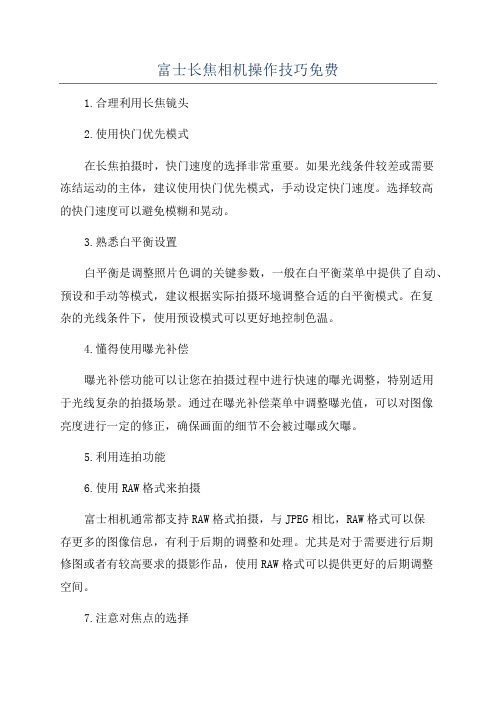 富士长焦相机操作技巧免费

1.合理利用长焦镜头

2.使用快门优先模式

在长焦拍摄时，快门速度的选择非常重要。如果光线条件较差或需要冻结运动的主体，建议使用快门优先模式，手动设定快门速度。选择较高的快门速度可以避免模糊和晃动。

3.熟悉白平衡设置

白平衡是调整照片色调的关键参数，一般在白平衡菜单中提供了自动、预设和手动等模式，建议根据实际拍摄环境调整合适的白平衡模式。在复杂的光线条件下，使用预设模式可以更好地控制色温。

4.懂得使用曝光补偿

曝光补偿功能可以让您在拍摄过程中进行快速的曝光调整，特别适用于光线复杂的拍摄场景。通过在曝光补偿菜单中调整曝光值，可以对图像亮度进行一定的修正，确保画面的细节不会被过曝或欠曝。

5.利用连拍功能

6.使用RAW格式来拍摄

富士相机通常都支持RAW格式拍摄，与JPEG相比，RAW格式可以保存更多的图像信息，有利于后期的调整和处理。尤其是对于需要进行后期修图或者有较高要求的摄影作品，使用RAW格式可以提供更好的后期调整空间。

7.注意对焦点的选择